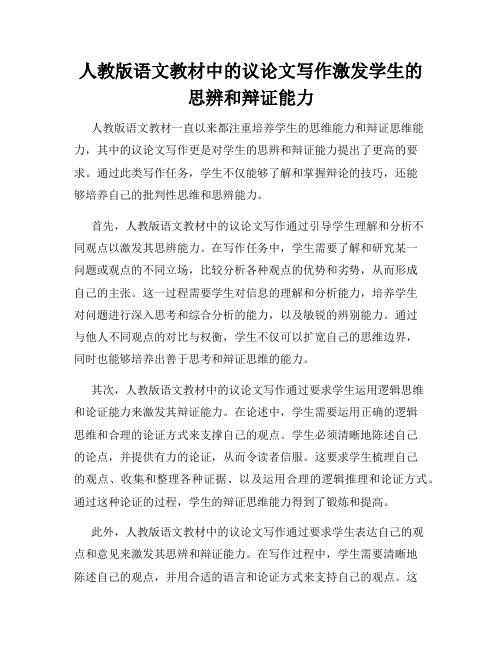 人教版语文教材中的议论文写作激发学生的思辨和辩证能力

人教版语文教材一直以来都注重培养学生的思维能力和辩证思维能力，其中的议论文写作更是对学生的思辨和辩证能力提出了更高的要求。通过此类写作任务，学生不仅能够了解和掌握辩论的技巧，还能够培养自己的批判性思维和思辨能力。

首先，人教版语文教材中的议论文写作通过引导学生理解和分析不同观点以激发其思辨能力。在写作任务中，学生需要了解和研究某一问题或观点的不同立场，比较分析各种观点的优势和劣势，从而形成自己的主张。这一过程需要学生对信息的理解和分析能力，培养学生对问题进行深入思考和综合分析的能力，以及敏锐的辨别能力。通过与他人不同观点的对比与权衡，学生不仅可以扩宽自己的思维边界，同时也能够培养出善于思考和辩证思维的能力。

其次，人教版语文教材中的议论文写作通过要求学生运用逻辑思维和论证能力来激发其辩证能力。在论述中，学生需要运用正确的逻辑思维和合理的论证方式来支撑自己的观点。学生必须清晰地陈述自己的论点，并提供有力的论证，从而令读者信服。这要求学生梳理自己的观点、收集和整理各种证据、以及运用合理的逻辑推理和论证方式。通过这种论证的过程，学生的辩证思维能力得到了锻炼和提高。

此外，人教版语文教材中的议论文写作通过要求学生表达自己的观点和意见来激发其思辨和辩证能力。在写作过程中，学生需要清晰地陈述自己的观点，并用合适的语言和论证方式来支持自己的观点。这